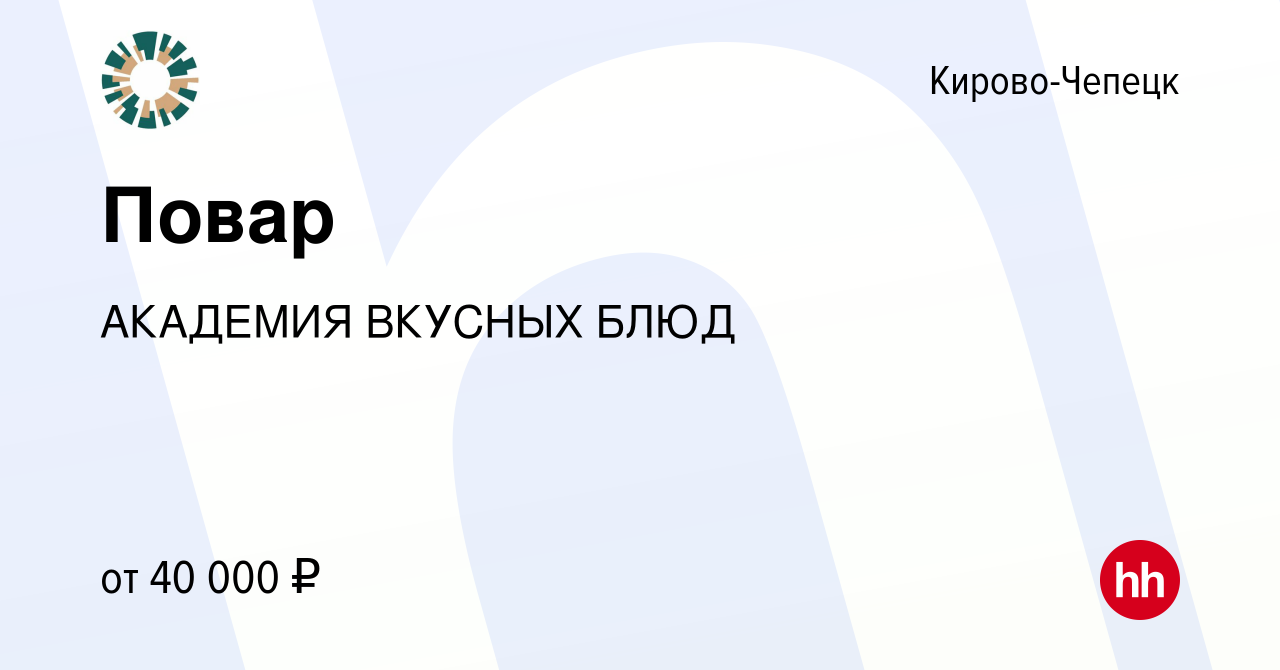 Кирово-Чепецк

Повар

АКАДЕМИЯ ВКУСНЫХ БЛЮД

от 40 000 ₽

hh